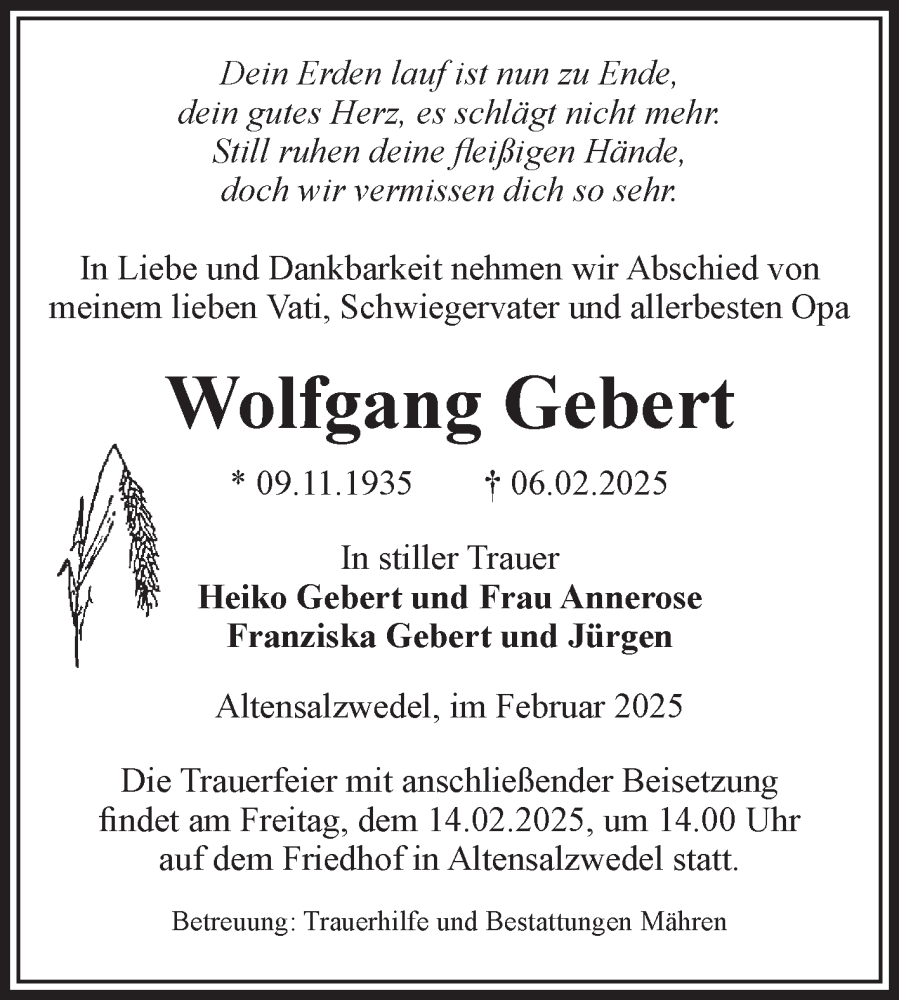 Dein Erden lauf ist nun zu Ende,
dein gutes Herz, es schlägt nicht mehr.
Still ruhen deine fleißigen Hände,
doch wir vermissen dich so sehr.

In Liebe und Dankbarkeit nehmen wir Abschied von meinem lieben Vati, Schwiegervater und allerbesten Opa

Wolfgang Gebert

* 09.11.1935 † 06.02.2025

In stiller Trauer
Heiko Gebert und Frau Annerose
Franziska Gebert und Jürgen

Altensalzwedel, im Februar 2025

Die Trauerfeier mit anschließender Beisetzung findet am Freitag, dem 14.02.2025, um 14.00 Uhr auf dem Friedhof in Altensalzwedel statt.

Betreuung: Trauerhilfe und Bestattungen Mähren